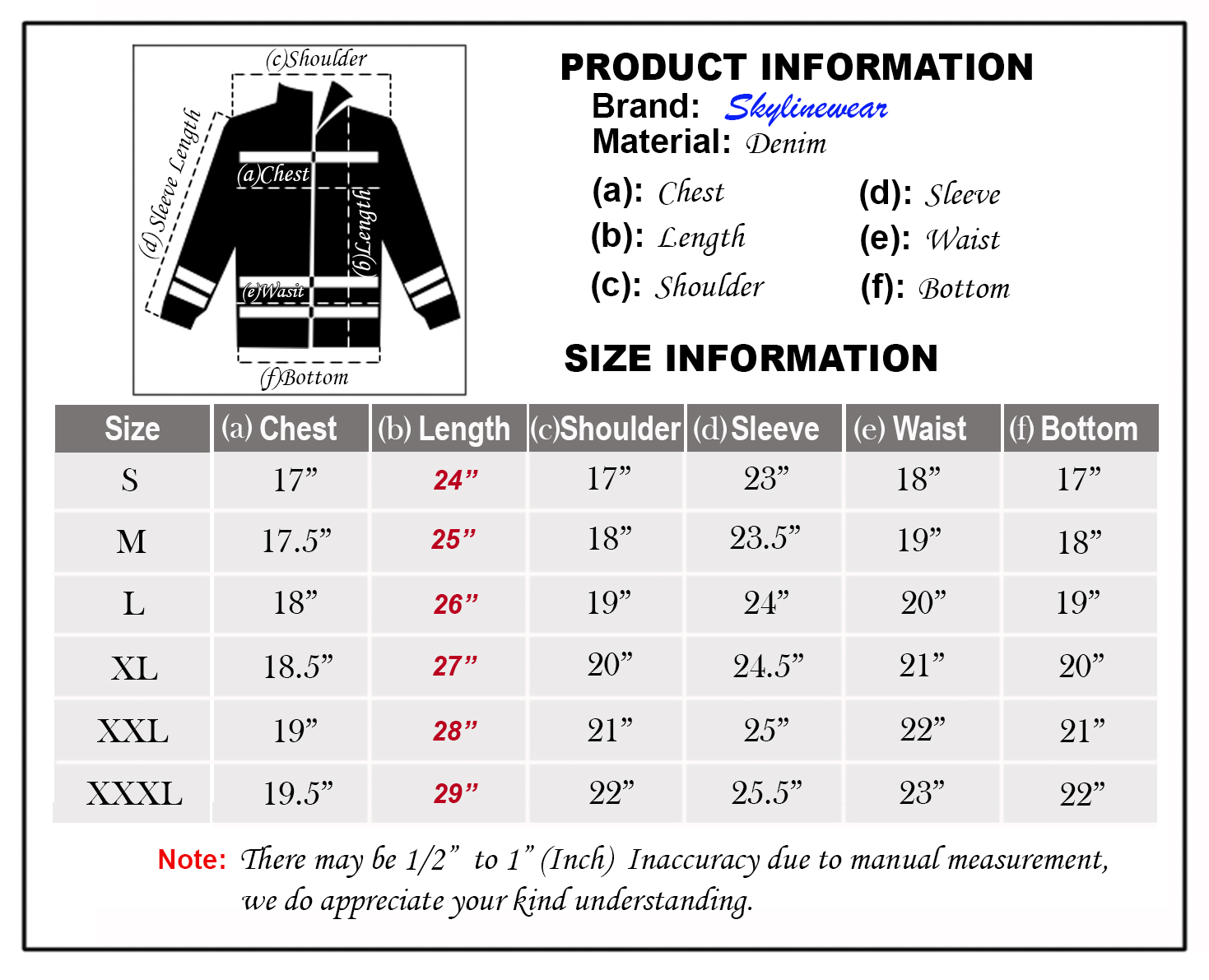 (c)Shoulder
(d) Sleeve Length
(a)Chest
(b)Length
(e)Wasit
(f)Bottom

PRODUCT INFORMATION
Brand: Skylinewear
Material: Denim

(a): Chest
(b): Length
(c): Shoulder
(d): Sleeve
(e): Waist
(f): Bottom

SIZE INFORMATION

| Size | (a) Chest | (b) Length | (c)Shoulder | (d)Sleeve | (e) Waist | (f) Bottom |
|---|---|---|---|---|---|---|
| S | 17” | 24” | 17” | 23” | 18” | 17” |
| M | 17.5” | 25” | 18” | 23.5” | 19” | 18” |
| L | 18” | 26” | 19” | 24” | 20” | 19” |
| XL | 18.5” | 27” | 20” | 24.5” | 21” | 20” |
| XXL | 19” | 28” | 21” | 25” | 22” | 21” |
| XXXL | 19.5” | 29” | 22” | 25.5” | 23” | 22” |

Note: There may be 1/2” to 1” (Inch) Inaccuracy due to manual measurement, we do appreciate your kind understanding.